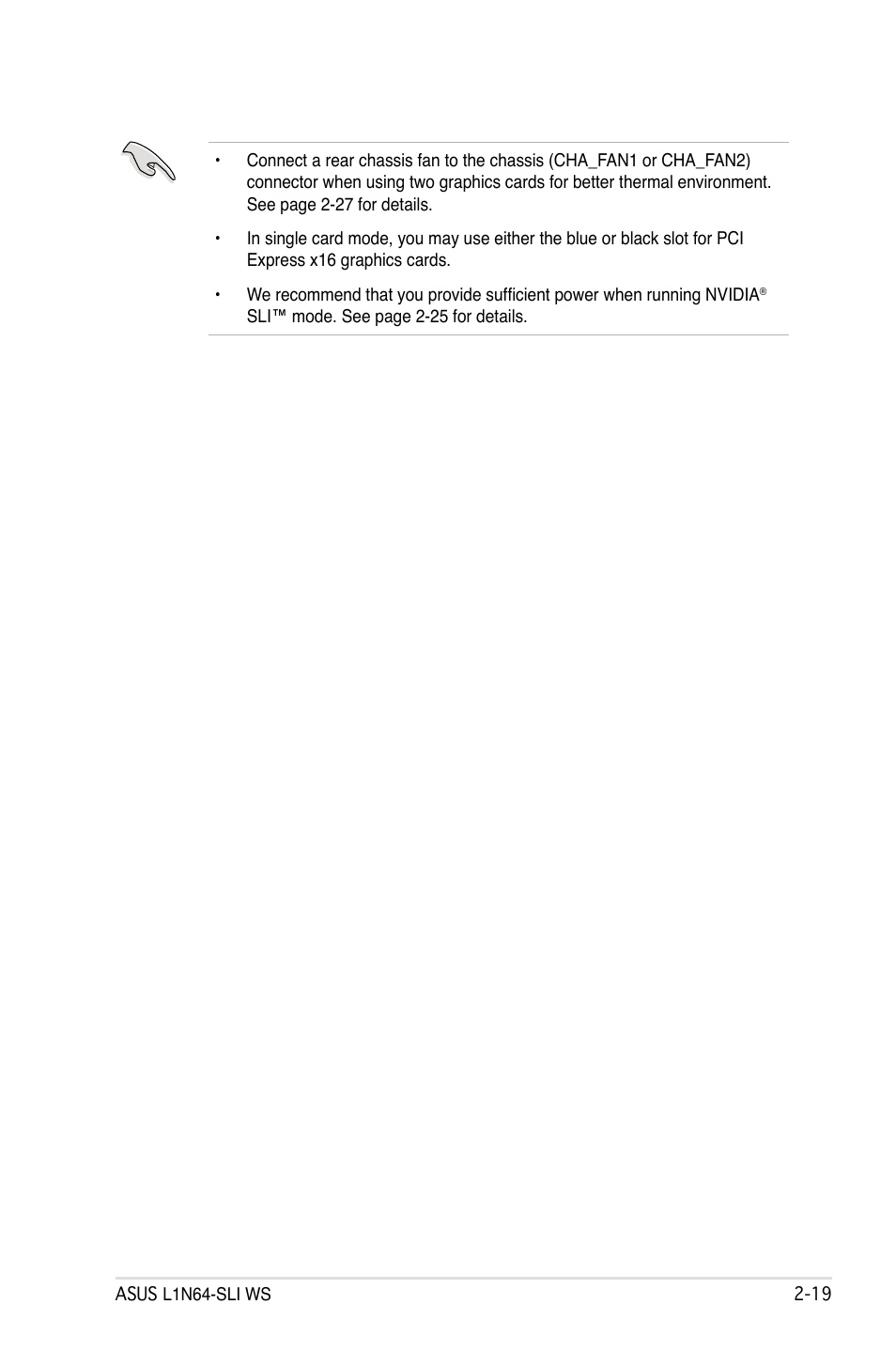 • Connect a rear chassis fan to the chassis (CHA_FAN1 or CHA_FAN2) connector when using two graphics cards for better thermal environment. See page 2-27 for details.

• In single card mode, you may use either the blue or black slot for PCI Express x16 graphics cards.

• We recommend that you provide sufficient power when running NVIDIA® SLI™ mode. See page 2-25 for details.

ASUS L1N64-SLI WS 2-19